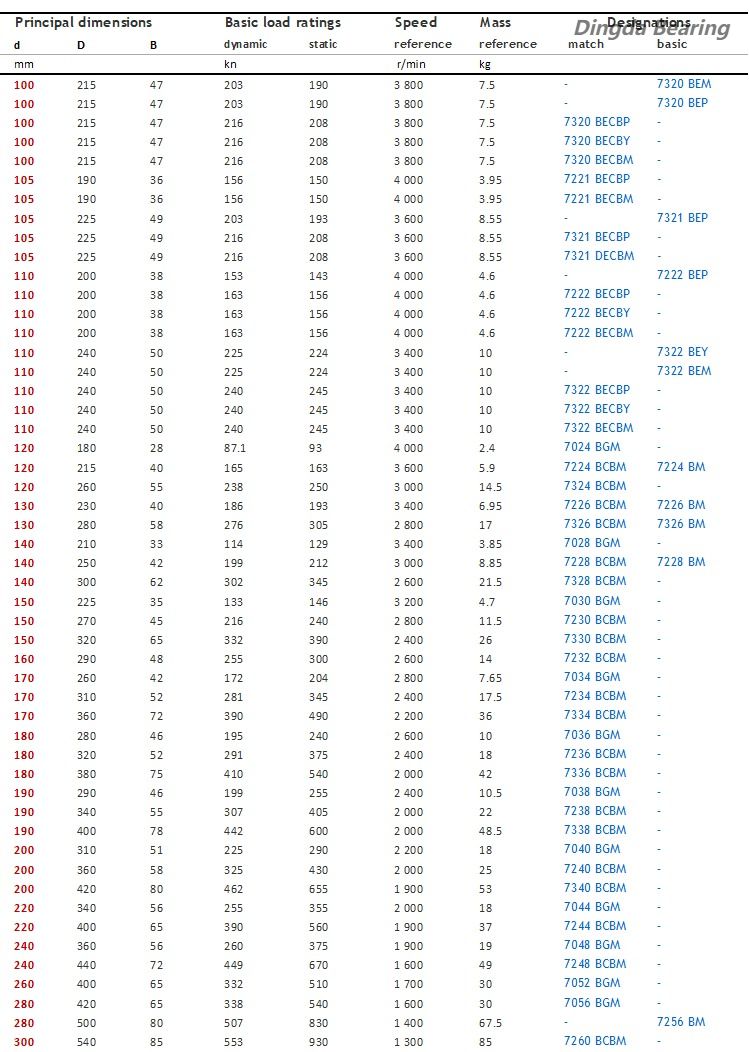 Dingda Bearing

| Principal dimensions | | | Basic load ratings | | Speed | Mass | Designations | |
|---|---|---|---|---|---|---|---|---|
| d | D | B | dynamic | static | reference | reference | match | basic |
| mm | | | kn | | r/min | kg | | |
| 100 | 215 | 47 | 203 | 190 | 3 800 | 7.5 | - | 7320 BEM |
| 100 | 215 | 47 | 203 | 190 | 3 800 | 7.5 | - | 7320 BEP |
| 100 | 215 | 47 | 216 | 208 | 3 800 | 7.5 | 7320 BECBP | - |
| 100 | 215 | 47 | 216 | 208 | 3 800 | 7.5 | 7320 BECBY | - |
| 100 | 215 | 47 | 216 | 208 | 3 800 | 7.5 | 7320 BECBM | - |
| 105 | 190 | 36 | 156 | 150 | 4 000 | 3.95 | 7221 BECBP | - |
| 105 | 190 | 36 | 156 | 150 | 4 000 | 3.95 | 7221 BECBM | - |
| 105 | 225 | 49 | 203 | 193 | 3 600 | 8.55 | - | 7321 BEP |
| 105 | 225 | 49 | 216 | 208 | 3 600 | 8.55 | 7321 BECBP | - |
| 105 | 225 | 49 | 216 | 208 | 3 600 | 8.55 | 7321 DECBM | - |
| 110 | 200 | 38 | 153 | 143 | 4 000 | 4.6 | - | 7222 BEP |
| 110 | 200 | 38 | 163 | 156 | 4 000 | 4.6 | 7222 BECBP | - |
| 110 | 200 | 38 | 163 | 156 | 4 000 | 4.6 | 7222 BECBY | - |
| 110 | 200 | 38 | 163 | 156 | 4 000 | 4.6 | 7222 BECBM | - |
| 110 | 240 | 50 | 225 | 224 | 3 400 | 10 | - | 7322 BEY |
| 110 | 240 | 50 | 225 | 224 | 3 400 | 10 | - | 7322 BEM |
| 110 | 240 | 50 | 240 | 245 | 3 400 | 10 | 7322 BECBP | - |
| 110 | 240 | 50 | 240 | 245 | 3 400 | 10 | 7322 BECBY | - |
| 110 | 240 | 50 | 240 | 245 | 3 400 | 10 | 7322 BECBM | - |
| 120 | 180 | 28 | 87.1 | 93 | 4 000 | 2.4 | 7024 BGM | - |
| 120 | 215 | 40 | 165 | 163 | 3 600 | 5.9 | 7224 BCBM | 7224 BM |
| 120 | 260 | 55 | 238 | 250 | 3 000 | 14.5 | 7324 BCBM | - |
| 130 | 230 | 40 | 186 | 193 | 3 400 | 6.95 | 7226 BCBM | 7226 BM |
| 130 | 280 | 58 | 276 | 305 | 2 800 | 17 | 7326 BCBM | 7326 BM |
| 140 | 210 | 33 | 114 | 129 | 3 400 | 3.85 | 7028 BGM | - |
| 140 | 250 | 42 | 199 | 212 | 3 000 | 8.85 | 7228 BCBM | 7228 BM |
| 140 | 300 | 62 | 302 | 345 | 2 600 | 21.5 | 7328 BCBM | - |
| 150 | 225 | 35 | 133 | 146 | 3 200 | 4.7 | 7030 BGM | - |
| 150 | 270 | 45 | 216 | 240 | 2 800 | 11.5 | 7230 BCBM | - |
| 150 | 320 | 65 | 332 | 390 | 2 400 | 26 | 7330 BCBM | - |
| 160 | 290 | 48 | 255 | 300 | 2 600 | 14 | 7232 BCBM | - |
| 170 | 260 | 42 | 172 | 204 | 2 800 | 7.65 | 7034 BGM | - |
| 170 | 310 | 52 | 281 | 345 | 2 400 | 17.5 | 7234 BCBM | - |
| 170 | 360 | 72 | 390 | 490 | 2 200 | 36 | 7334 BCBM | - |
| 180 | 280 | 46 | 195 | 240 | 2 600 | 10 | 7036 BGM | - |
| 180 | 320 | 52 | 291 | 375 | 2 400 | 18 | 7236 BCBM | - |
| 180 | 380 | 75 | 410 | 540 | 2 000 | 42 | 7336 BCBM | - |
| 190 | 290 | 46 | 199 | 255 | 2 400 | 10.5 | 7038 BGM | - |
| 190 | 340 | 55 | 307 | 405 | 2 000 | 22 | 7238 BCBM | - |
| 190 | 400 | 78 | 442 | 600 | 2 000 | 48.5 | 7338 BCBM | - |
| 200 | 310 | 51 | 225 | 290 | 2 200 | 18 | 7040 BGM | - |
| 200 | 360 | 58 | 325 | 430 | 2 000 | 25 | 7240 BCBM | - |
| 200 | 420 | 80 | 462 | 655 | 1 900 | 53 | 7340 BCBM | - |
| 220 | 340 | 56 | 255 | 355 | 2 000 | 18 | 7044 BGM | - |
| 220 | 400 | 65 | 390 | 560 | 1 900 | 37 | 7244 BCBM | - |
| 240 | 360 | 56 | 260 | 375 | 1 900 | 19 | 7048 BGM | - |
| 240 | 440 | 72 | 449 | 670 | 1 600 | 49 | 7248 BCBM | - |
| 260 | 400 | 65 | 332 | 510 | 1 700 | 30 | 7052 BGM | - |
| 280 | 420 | 65 | 338 | 540 | 1 600 | 30 | 7056 BGM | - |
| 280 | 500 | 80 | 507 | 830 | 1 400 | 67.5 | - | 7256 BM |
| 300 | 540 | 85 | 553 | 930 | 1 300 | 85 | 7260 BCBM | - |